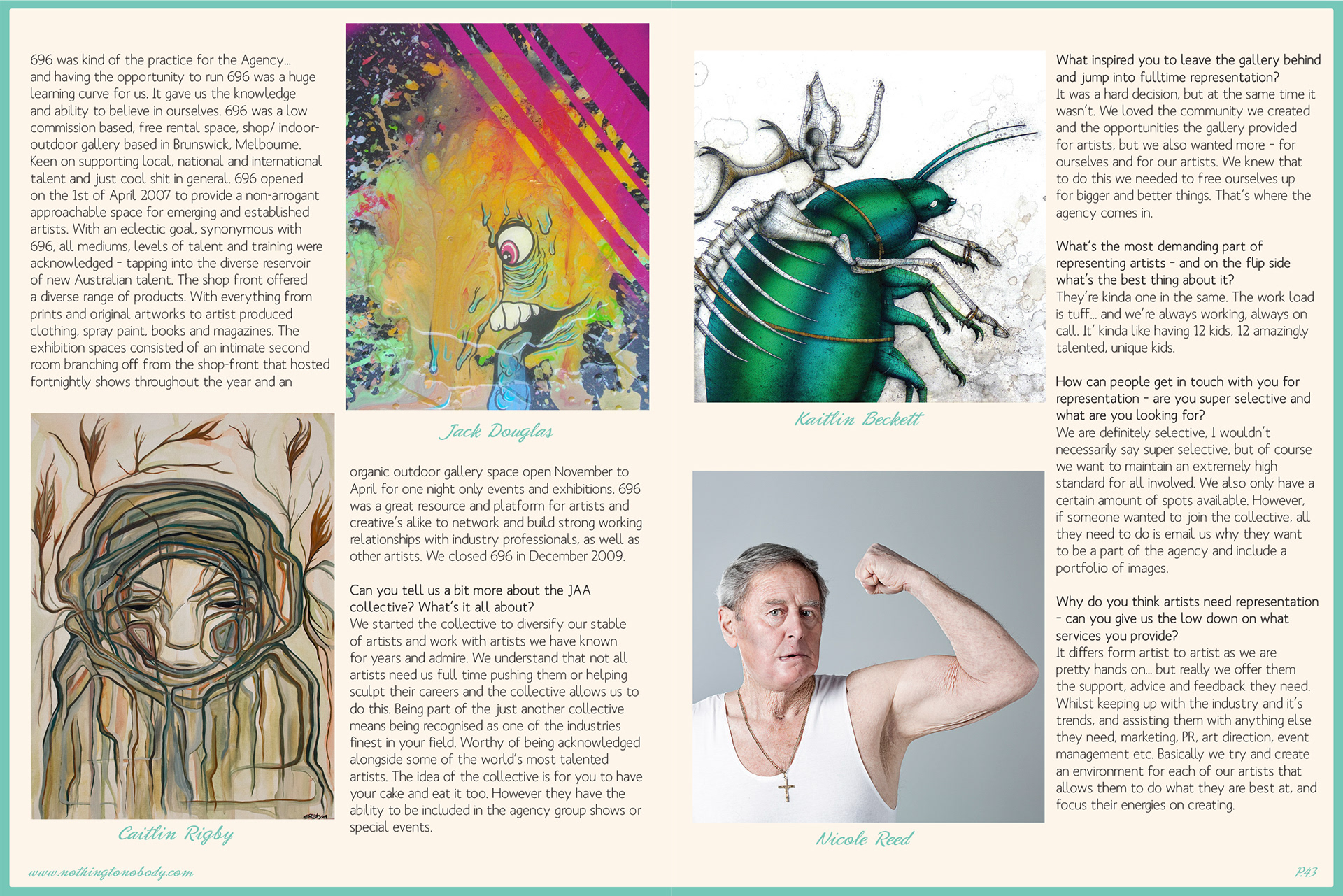 696 was kind of the practice for the Agency... and having the opportunity to run 696 was a huge learning curve for us. It gave us the knowledge and ability to believe in ourselves. 696 was a low commission based, free rental space, shop/ indoor-outdoor gallery based in Brunswick, Melbourne. Keen on supporting local, national and international talent and just cool shit in general. 696 opened on the 1st of April 2007 to provide a non-arrogant approachable space for emerging and established artists. With an eclectic goal, synonymous with 696, all mediums, levels of talent and training were acknowledged - tapping into the diverse reservoir of new Australian talent. The shop front offered a diverse range of products. With everything from prints and original artworks to artist produced clothing, spray paint, books and magazines. The exhibition spaces consisted of an intimate second room branching off from the shop-front that hosted fortnightly shows throughout the year and an

Caitlin Rigby

Jack Douglas

organic outdoor gallery space open November to April for one night only events and exhibitions. 696 was a great resource and platform for artists and creative's alike to network and build strong working relationships with industry professionals, as well as other artists. We closed 696 in December 2009.

Can you tell us a bit more about the JAA collective? What's it all about?
We started the collective to diversify our stable of artists and work with artists we have known for years and admire. We understand that not all artists need us full time pushing them or helping sculpt their careers and the collective allows us to do this. Being part of the just another collective means being recognised as one of the industries finest in your field. Worthy of being acknowledged alongside some of the world's most talented artists. The idea of the collective is for you to have your cake and eat it too. However they have the ability to be included in the agency group shows or special events.

Kaitlin Beckett

Nicole Reed

What inspired you to leave the gallery behind and jump into fulltime representation?
It was a hard decision, but at the same time it wasn't. We loved the community we created and the opportunities the gallery provided for artists, but we also wanted more - for ourselves and for our artists. We knew that to do this we needed to free ourselves up for bigger and better things. That's where the agency comes in.

What's the most demanding part of representing artists - and on the flip side what's the best thing about it?
They're kinda one in the same. The work load is tuff... and we're always working, always on call. It' kinda like having 12 kids, 12 amazingly talented, unique kids.

How can people get in touch with you for representation - are you super selective and what are you looking for?
We are definitely selective, I wouldn't necessarily say super selective, but of course we want to maintain an extremely high standard for all involved. We also only have a certain amount of spots available. However, if someone wanted to join the collective, all they need to do is email us why they want to be a part of the agency and include a portfolio of images.

Why do you think artists need representation - can you give us the low down on what services you provide?
It differs form artist to artist as we are pretty hands on... but really we offer them the support, advice and feedback they need. Whilst keeping up with the industry and it's trends, and assisting them with anything else they need, marketing, PR, art direction, event management etc. Basically we try and create an environment for each of our artists that allows them to do what they are best at, and focus their energies on creating.

www.nothingtonobody.com

P43